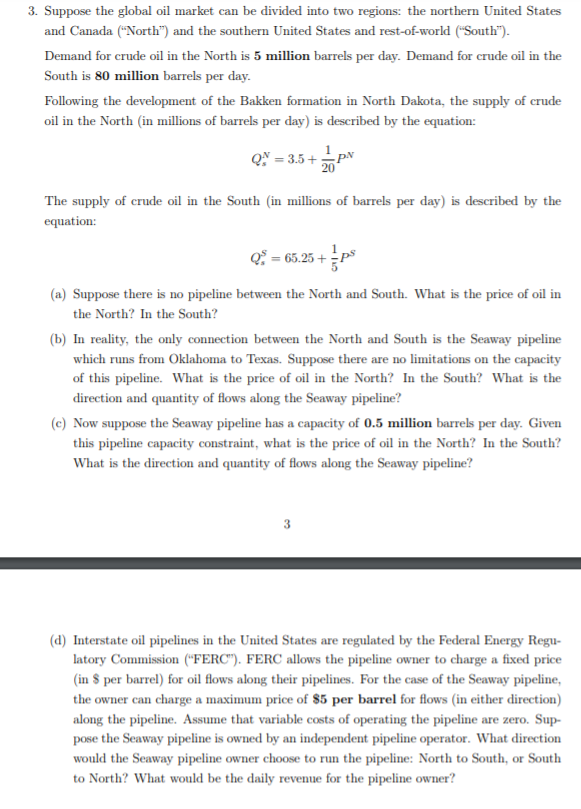 3. Suppose the global oil market can be divided into two regions: the northern United States and Canada ("North") and the southern United States and rest-of-world ("South").

Demand for crude oil in the North is **5 million** barrels per day. Demand for crude oil in the South is **80 million** barrels per day.

Following the development of the Bakken formation in North Dakota, the supply of crude oil in the North (in millions of barrels per day) is described by the equation:

$Q_s^N = 3.5 + \frac{1}{20}P^N$

The supply of crude oil in the South (in millions of barrels per day) is described by the equation:

$Q_s^S = 65.25 + \frac{1}{5}P^S$

(a) Suppose there is no pipeline between the North and South. What is the price of oil in the North? In the South?

(b) In reality, the only connection between the North and South is the Seaway pipeline which runs from Oklahoma to Texas. Suppose there are no limitations on the capacity of this pipeline. What is the price of oil in the North? In the South? What is the direction and quantity of flows along the Seaway pipeline?

(c) Now suppose the Seaway pipeline has a capacity of **0.5 million** barrels per day. Given this pipeline capacity constraint, what is the price of oil in the North? In the South? What is the direction and quantity of flows along the Seaway pipeline?

3

(d) Interstate oil pipelines in the United States are regulated by the Federal Energy Regulatory Commission ("FERC"). FERC allows the pipeline owner to charge a fixed price (in \$ per barrel) for oil flows along their pipelines. For the case of the Seaway pipeline, the owner can charge a maximum price of **\$5 per barrel** for flows (in either direction) along the pipeline. Assume that variable costs of operating the pipeline are zero. Suppose the Seaway pipeline is owned by an independent pipeline operator. What direction would the Seaway pipeline owner choose to run the pipeline: North to South, or South to North? What would be the daily revenue for the pipeline owner?